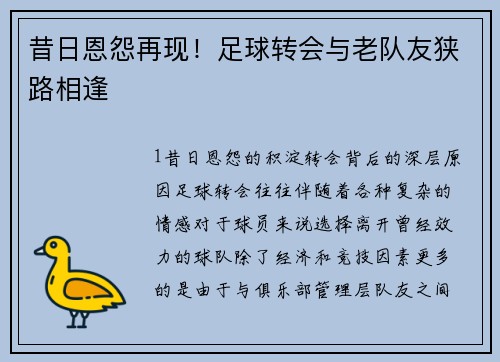 昔日恩怨再现！足球转会与老队友狭路相逢

1昔日恩怨的积淀转会背后的深层原因足球转会往往伴随着各种复杂的情感对于球员来说选择离开曾经效力的球队除了经济和竞技因素更多的是由于与俱乐部管理层队友之间